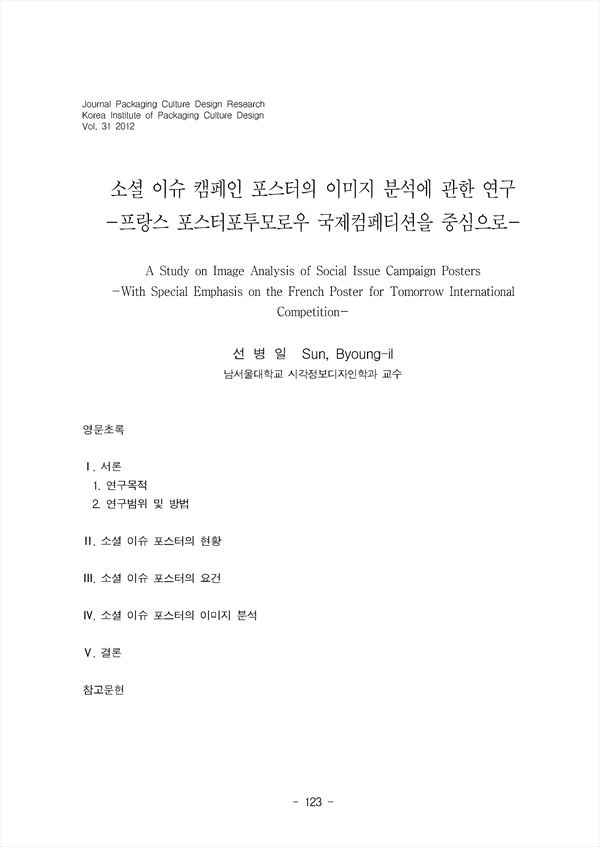 Journal Packaging Culture Design Research
Korea Institute of Packaging Culture Design
Vol. 31 2012

소셜 이슈 캠페인 포스터의 이미지 분석에 관한 연구
-프랑스 포스터포투모로우 국제컴페티션을 중심으로-

A Study on Image Analysis of Social Issue Campaign Posters
-With Special Emphasis on the French Poster for Tomorrow International Competition-

선 병 일 Sun, Byoung-il
남서울대학교 시각정보디자인학과 교수

영문초록

Ⅰ. 서론
1. 연구목적
2. 연구범위 및 방법

Ⅱ. 소셜 이슈 포스터의 현황

Ⅲ. 소셜 이슈 포스터의 요건

Ⅳ. 소셜 이슈 포스터의 이미지 분석

Ⅴ. 결론

참고문헌

- 123 -